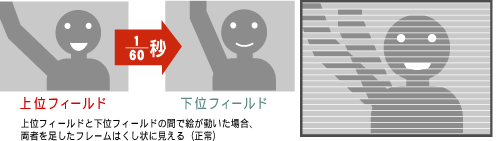 $\frac{1}{60}$秒

上位フィールド

下位フィールド

上位フィールドと下位フィールドの間で絵が動いた場合、両者を足したフレームはくし状に見える（正常）